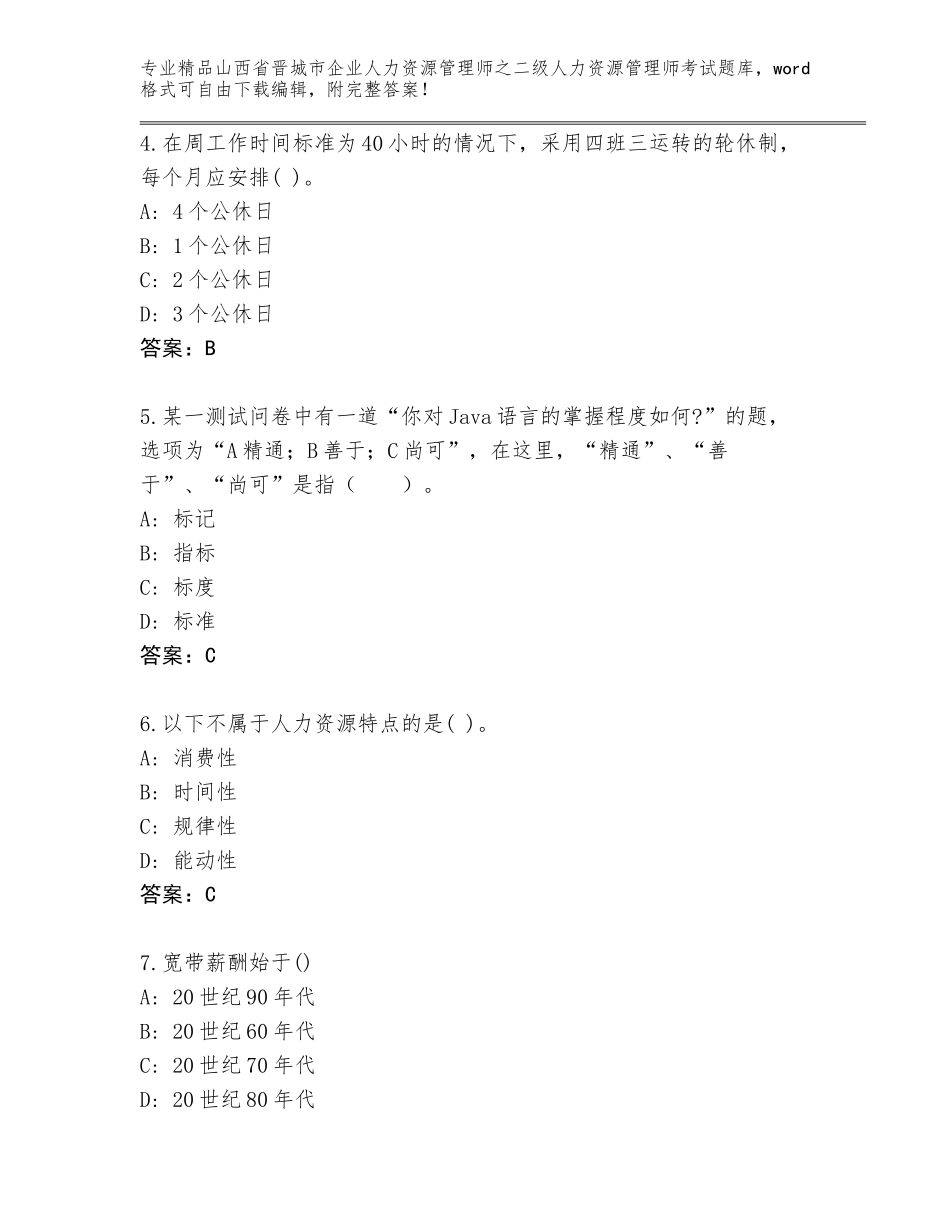 专业精品山西省晋城市企业人力资源管理师之二级人力资源管理师考试题库，word格式可自由下载编辑，附完整答案！

4.在周工作时间标准为40小时的情况下，采用四班三运转的轮休制，每个月应安排( )。
A：4个公休日
B：1个公休日
C：2个公休日
D：3个公休日
答案：B

5.某一测试问卷中有一道“你对Java语言的掌握程度如何?”的题，选项为“A精通；B善于；C尚可”，在这里，“精通”、“善于”、“尚可”是指（　　）。
A：标记
B：指标
C：标度
D：标准
答案：C

6.以下不属于人力资源特点的是( )。
A：消费性
B：时间性
C：规律性
D：能动性
答案：C

7.宽带薪酬始于()
A：20世纪90年代
B：20世纪60年代
C：20世纪70年代
D：20世纪80年代